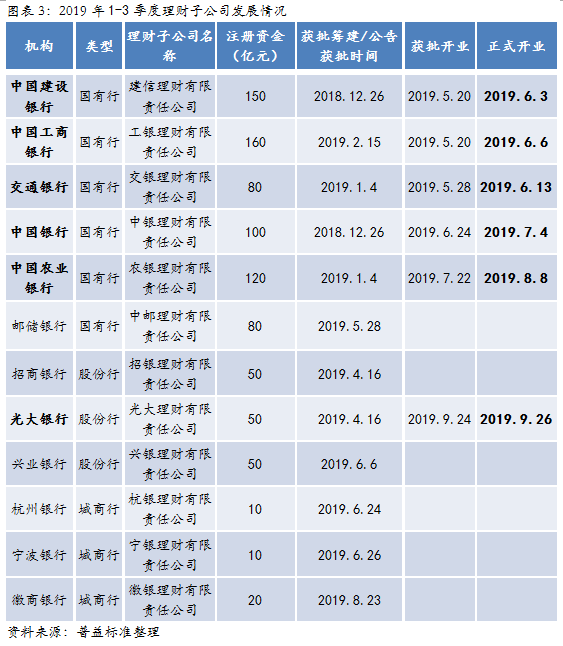 图表3：2019年1-3季度理财子公司发展情况

| 机构 | 类型 | 理财子公司名称 | 注册资金（亿元） | 获批筹建/公告获批时间 | 获批开业 | 正式开业 |
|---|---|---|---|---|---|---|
| 中国建设银行 | 国有行 | 建信理财有限责任公司 | 150 | 2018.12.26 | 2019.5.20 | 2019.6.3 |
| 中国工商银行 | 国有行 | 工银理财有限责任公司 | 160 | 2019.2.15 | 2019.5.20 | 2019.6.6 |
| 交通银行 | 国有行 | 交银理财有限责任公司 | 80 | 2019.1.4 | 2019.5.28 | 2019.6.13 |
| 中国银行 | 国有行 | 中银理财有限责任公司 | 100 | 2018.12.26 | 2019.6.24 | 2019.7.4 |
| 中国农业银行 | 国有行 | 农银理财有限责任公司 | 120 | 2019.1.4 | 2019.7.22 | 2019.8.8 |
| 邮储银行 | 国有行 | 中邮理财有限责任公司 | 80 | 2019.5.28 | | |
| 招商银行 | 股份行 | 招银理财有限责任公司 | 50 | 2019.4.16 | | |
| 光大银行 | 股份行 | 光大理财有限责任公司 | 50 | 2019.4.16 | 2019.9.24 | 2019.9.26 |
| 兴业银行 | 股份行 | 兴银理财有限责任公司 | 50 | 2019.6.6 | | |
| 杭州银行 | 城商行 | 杭银理财有限责任公司 | 10 | 2019.6.24 | | |
| 宁波银行 | 城商行 | 宁银理财有限责任公司 | 10 | 2019.6.26 | | |
| 徽商银行 | 城商行 | 徽银理财有限责任公司 | 20 | 2019.8.23 | | |

资料来源：普益标准整理